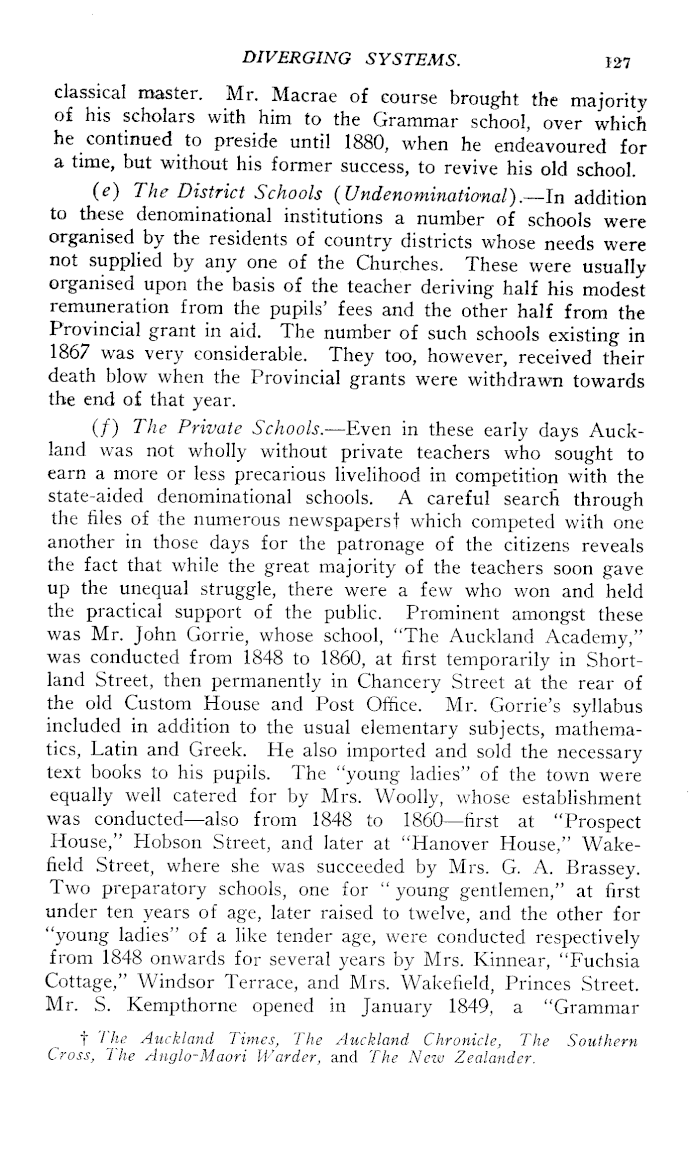 DIVERGING SYSTEMS. 127

classical master. Mr. Macrae of course brought the majority of his scholars with him to the Grammar school, over which he continued to preside until 1880, when he endeavoured for a time, but without his former success, to revive his old school.

(e) The District Schools (Undenominational).—In addition to these denominational institutions a number of schools were organised by the residents of country districts whose needs were not supplied by any one of the Churches. These were usually organised upon the basis of the teacher deriving half his modest remuneration from the pupils' fees and the other half from the Provincial grant in aid. The number of such schools existing in 1867 was very considerable. They too, however, received their death blow when the Provincial grants were withdrawn towards the end of that year.

(f) The Private Schools.—Even in these early days Auckland was not wholly without private teachers who sought to earn a more or less precarious livelihood in competition with the state-aided denominational schools. A careful search through the files of the numerous newspapers† which competed with one another in those days for the patronage of the citizens reveals the fact that while the great majority of the teachers soon gave up the unequal struggle, there were a few who won and held the practical support of the public. Prominent amongst these was Mr. John Gorrie, whose school, "The Auckland Academy," was conducted from 1848 to 1860, at first temporarily in Shortland Street, then permanently in Chancery Street at the rear of the old Custom House and Post Office. Mr. Gorrie's syllabus included in addition to the usual elementary subjects, mathematics, Latin and Greek. He also imported and sold the necessary text books to his pupils. The "young ladies" of the town were equally well catered for by Mrs. Woolly, whose establishment was conducted—also from 1848 to 1860—first at "Prospect House," Hobson Street, and later at "Hanover House," Wakefield Street, where she was succeeded by Mrs. G. A. Brassey. Two preparatory schools, one for "young gentlemen," at first under ten years of age, later raised to twelve, and the other for "young ladies" of a like tender age, were conducted respectively from 1848 onwards for several years by Mrs. Kinnear, "Fuchsia Cottage," Windsor Terrace, and Mrs. Wakefield, Princes Street. Mr. S. Kempthorne opened in January 1849, a "Grammar

† The Auckland Times, The Auckland Chronicle, The Southern Cross, The Anglo-Maori Warder, and The New Zealander.